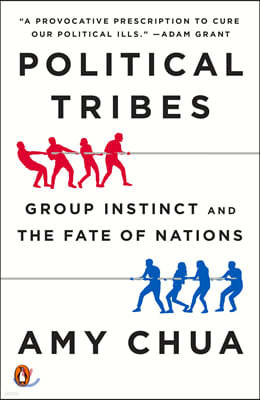 "A PROVOCATIVE PRESCRIPTION TO CURE OUR POLITICAL ILLS." —ADAM GRANT

POLITICAL TRIBES

GROUP INSTINCT AND THE FATE OF NATIONS

AMY CHUA